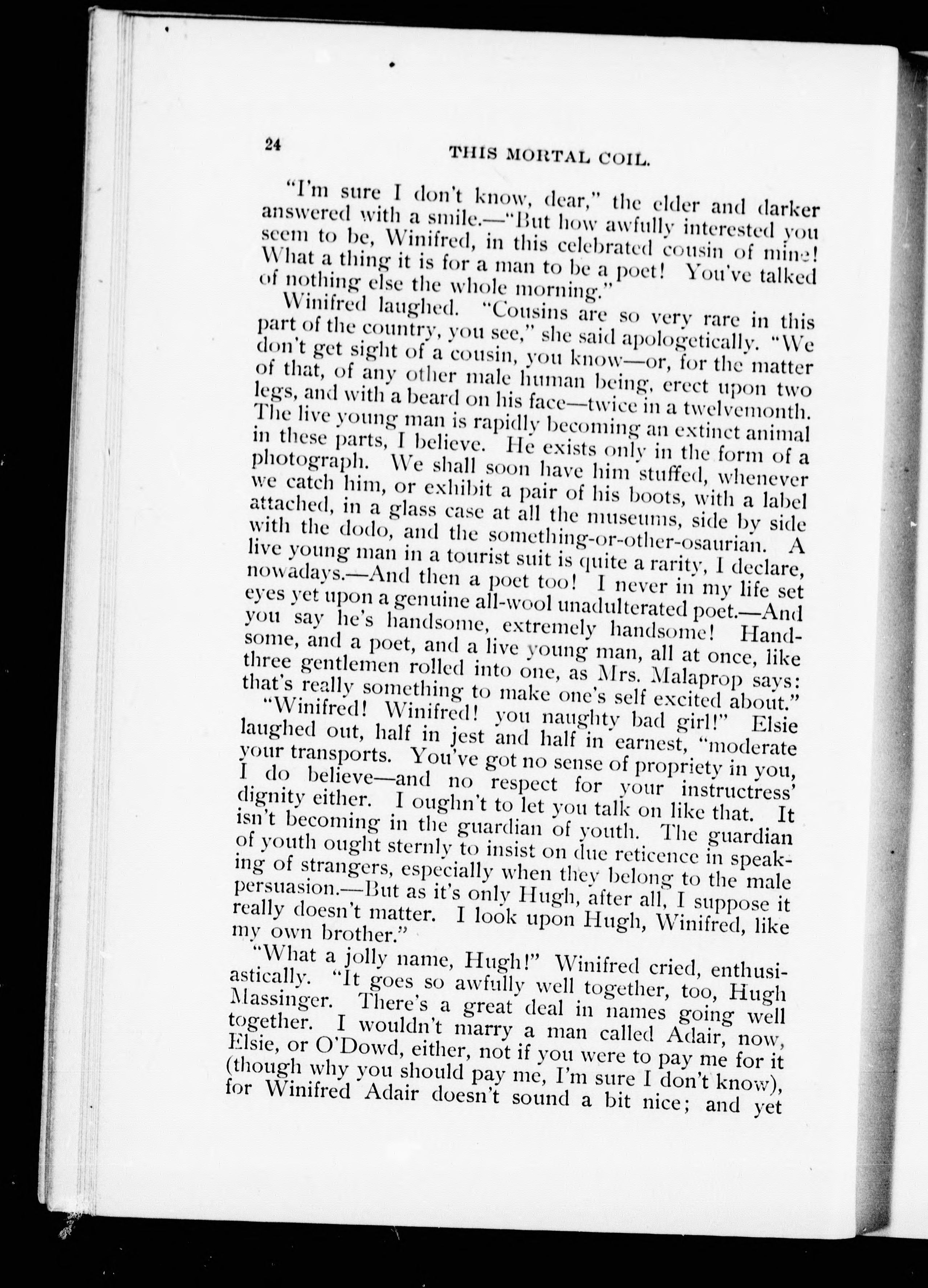 24 THIS MORTAL COIL.

"I'm sure I don't know, dear," the elder and darker answered with a smile.—"But how awfully interested you seem to be, Winifred, in this celebrated cousin of mine! What a thing it is for a man to be a poet! You've talked of nothing else the whole morning."

Winifred laughed. "Cousins are so very rare in this part of the country, you see," she said apologetically. "We don't get sight of a cousin, you know—or, for the matter of that, of any other male human being, erect upon two legs, and with a beard on his face—twice in a twelvemonth. The live young man is rapidly becoming an extinct animal in these parts, I believe. He exists only in the form of a photograph. We shall soon have him stuffed, whenever we catch him, or exhibit a pair of his boots, with a label attached, in a glass case at all the museums, side by side with the dodo, and the something-or-other-osaurian. A live young man in a tourist suit is quite a rarity, I declare, nowadays.—And then a poet too! I never in my life set eyes yet upon a genuine all-wool unadulterated poet.—And you say he's handsome, extremely handsome! Handsome, and a poet, and a live young man, all at once, like three gentlemen rolled into one, as Mrs. Malaprop says: that's really something to make one's self excited about."

"Winifred! Winifred! you naughty bad girl!" Elsie laughed out, half in jest and half in earnest, "moderate your transports. You've got no sense of propriety in you, I do believe—and no respect for your instructress' dignity either. I oughn't to let you talk on like that. It isn't becoming in the guardian of youth. The guardian of youth ought sternly to insist on due reticence in speaking of strangers, especially when they belong to the male persuasion.—But as it's only Hugh, after all, I suppose it really doesn't matter. I look upon Hugh, Winifred, like my own brother."

"What a jolly name, Hugh!" Winifred cried, enthusiastically. "It goes so awfully well together, too, Hugh Massinger. There's a great deal in names going well together. I wouldn't marry a man called Adair, now, Elsie, or O'Dowd, either, not if you were to pay me for it (though why you should pay me, I'm sure I don't know), for Winifred Adair doesn't sound a bit nice; and yet